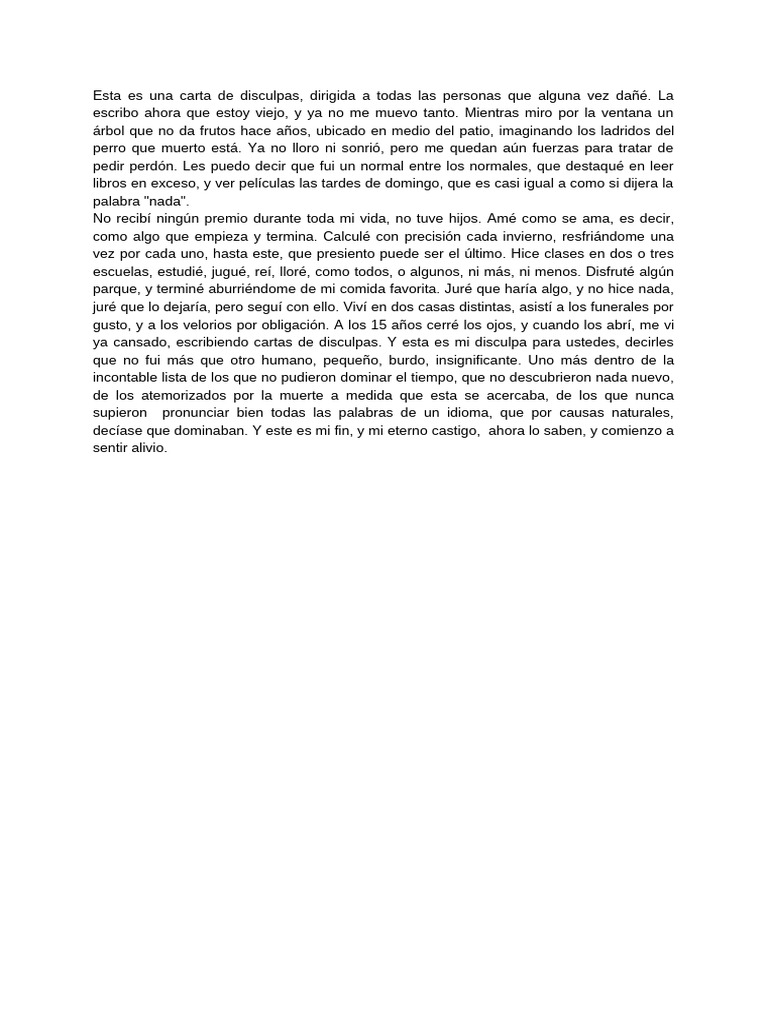 Esta es una carta de disculpas, dirigida a todas las personas que alguna vez dañé. La escribo ahora que estoy viejo, y ya no me muevo tanto. Mientras miro por la ventana un árbol que no da frutos hace años, ubicado en medio del patio, imaginando los ladridos del perro que muerto está. Ya no lloro ni sonrió, pero me quedan aún fuerzas para tratar de pedir perdón. Les puedo decir que fui un normal entre los normales, que destaqué en leer libros en exceso, y ver películas las tardes de domingo, que es casi igual a como si dijera la palabra "nada".
No recibí ningún premio durante toda mi vida, no tuve hijos. Amé como se ama, es decir, como algo que empieza y termina. Calculé con precisión cada invierno, resfriándome una vez por cada uno, hasta este, que presiento puede ser el último. Hice clases en dos o tres escuelas, estudié, jugué, reí, lloré, como todos, o algunos, ni más, ni menos. Disfruté algún parque, y terminé aburriéndome de mi comida favorita. Juré que haría algo, y no hice nada, juré que lo dejaría, pero seguí con ello. Viví en dos casas distintas, asistí a los funerales por gusto, y a los velorios por obligación. A los 15 años cerré los ojos, y cuando los abrí, me vi ya cansado, escribiendo cartas de disculpas. Y esta es mi disculpa para ustedes, decirles que no fui más que otro humano, pequeño, burdo, insignificante. Uno más dentro de la incontable lista de los que no pudieron dominar el tiempo, que no descubrieron nada nuevo, de los atemorizados por la muerte a medida que esta se acercaba, de los que nunca supieron pronunciar bien todas las palabras de un idioma, que por causas naturales, decíase que dominaban. Y este es mi fin, y mi eterno castigo, ahora lo saben, y comienzo a sentir alivio.